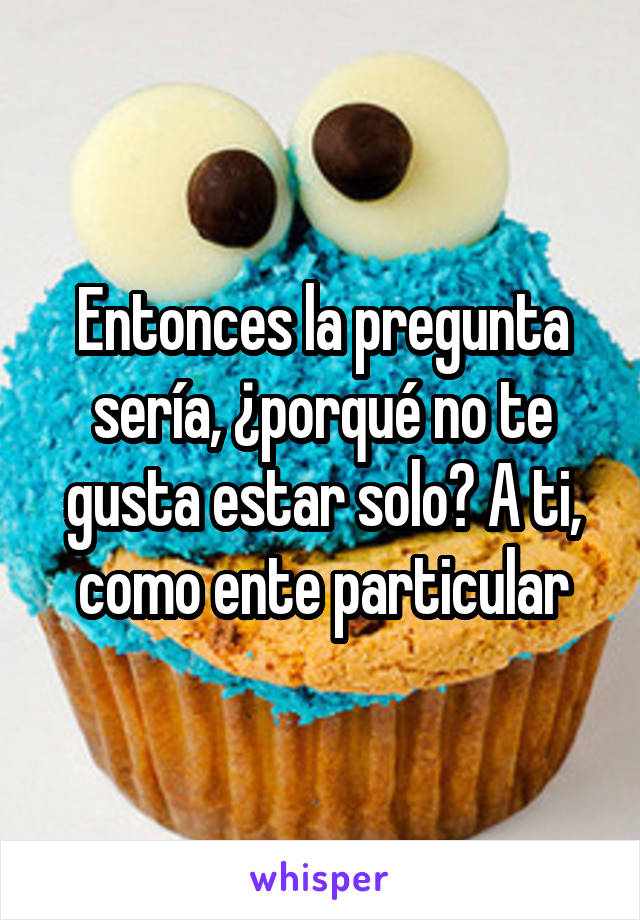 Entonces la pregunta sería, ¿porqué no te gusta estar solo? A ti, como ente particular

whisper